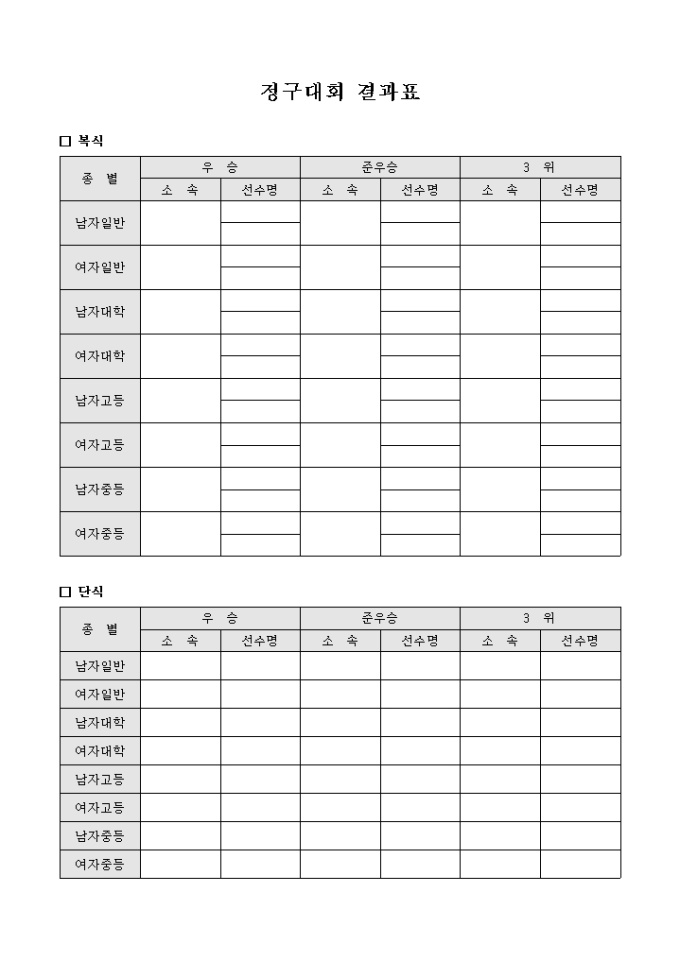 정구대회 결과표

□ 복식

| 종 별 | 우 승 | | 준우승 | | 3 위 | |
|---|---|---|---|---|---|---|
| | 소 속 | 선수명 | 소 속 | 선수명 | 소 속 | 선수명 |
| 남자일반 | | | | | | |
| 여자일반 | | | | | | |
| 남자대학 | | | | | | |
| 여자대학 | | | | | | |
| 남자고등 | | | | | | |
| 여자고등 | | | | | | |
| 남자중등 | | | | | | |
| 여자중등 | | | | | | |

□ 단식

| 종 별 | 우 승 | | 준우승 | | 3 위 | |
|---|---|---|---|---|---|---|
| | 소 속 | 선수명 | 소 속 | 선수명 | 소 속 | 선수명 |
| 남자일반 | | | | | | |
| 여자일반 | | | | | | |
| 남자대학 | | | | | | |
| 여자대학 | | | | | | |
| 남자고등 | | | | | | |
| 여자고등 | | | | | | |
| 남자중등 | | | | | | |
| 여자중등 | | | | | | |